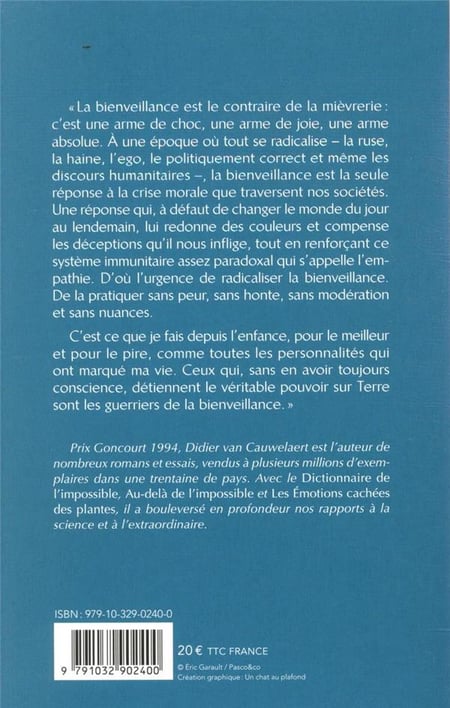 « La bienveillance est le contraire de la mièvrerie : c'est une arme de choc, une arme de joie, une arme absolue. À une époque où tout se radicalise – la ruse, la haine, l'ego, le politiquement correct et même les discours humanitaires –, la bienveillance est la seule réponse à la crise morale que traversent nos sociétés. Une réponse qui, à défaut de changer le monde du jour au lendemain, lui redonne des couleurs et compense les déceptions qu'il nous inflige, tout en renforçant ce système immunitaire assez paradoxal qui s'appelle l'empathie. D'où l'urgence de radicaliser la bienveillance. De la pratiquer sans peur, sans honte, sans modération et sans nuances.

C'est ce que je fais depuis l'enfance, pour le meilleur et pour le pire, comme toutes les personnalités qui ont marqué ma vie. Ceux qui, sans en avoir toujours conscience, détiennent le véritable pouvoir sur Terre sont les guerriers de la bienveillance. »

Prix Goncourt 1994, Didier van Cauwelaert est l'auteur de nombreux romans et essais, vendus à plusieurs millions d'exemplaires dans une trentaine de pays. Avec le Dictionnaire de l'impossible, Au-delà de l'impossible et Les Émotions cachées des plantes, il a bouleversé en profondeur nos rapports à la science et à l'extraordinaire.

ISBN : 979-10-329-0240-0

9 791032 902400

20 € TTC FRANCE

© Eric Garault / Pasco&co
Création graphique : Un chat au plafond